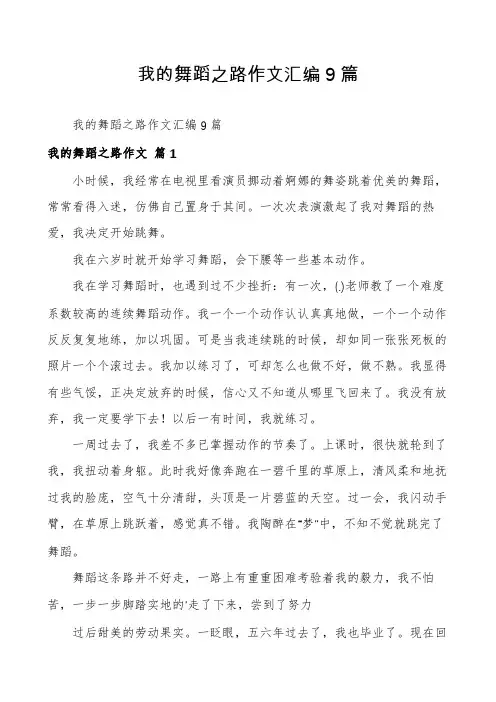 我的舞蹈之路作文汇编9篇

我的舞蹈之路作文汇编9篇

我的舞蹈之路作文 篇1

小时候，我经常在电视里看演员挪动着婀娜的舞姿跳着优美的舞蹈，常常看得入迷，仿佛自己置身于其间。一次次表演激起了我对舞蹈的热爱，我决定开始跳舞。

我在六岁时就开始学习舞蹈，会下腰等一些基本动作。

我在学习舞蹈时，也遇到过不少挫折：有一次，(.)老师教了一个难度系数较高的连续舞蹈动作。我一个一个动作认认真真地做，一个一个动作反反复复地练，加以巩固。可是当我连续跳的时候，却如同一张张死板的照片一个个滚过去。我加以练习了，可却怎么也做不好，做不熟。我显得有些气馁，正决定放弃的时候，信心又不知道从哪里飞回来了。我没有放弃，我一定要学下去！以后一有时间，我就练习。

一周过去了，我差不多已掌握动作的节奏了。上课时，很快就轮到了我，我扭动着身躯。此时我好像奔跑在一碧千里的草原上，清风柔和地抚过我的脸庞，空气十分清甜，头顶是一片碧蓝的天空。过一会，我闪动手臂，在草原上跳跃着，感觉真不错。我陶醉在"梦"中，不知不觉就跳完了舞蹈。

舞蹈这条路并不好走，一路上有重重困难考验着我的毅力，我不怕苦，一步一步脚踏实地的'走了下来，尝到了努力

过后甜美的劳动果实。一眨眼，五六年过去了，我也毕业了。现在回